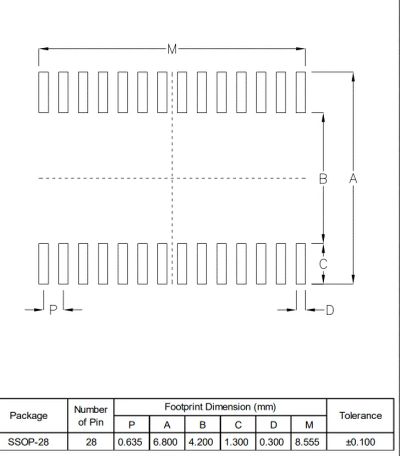 M

B

A

C

P

D

| Package | Number of Pin | Footprint Dimension (mm) | | | | | | Tolerance |
|---|---|---|---|---|---|---|---|---|
| | | P | A | B | C | D | M | |
| SSOP-28 | 28 | 0.635 | 6.800 | 4.200 | 1.300 | 0.300 | 8.555 | ±0.100 |